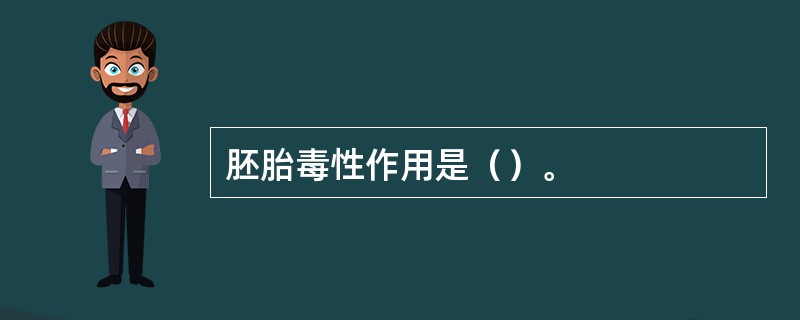 胚胎毒性作用是（）。